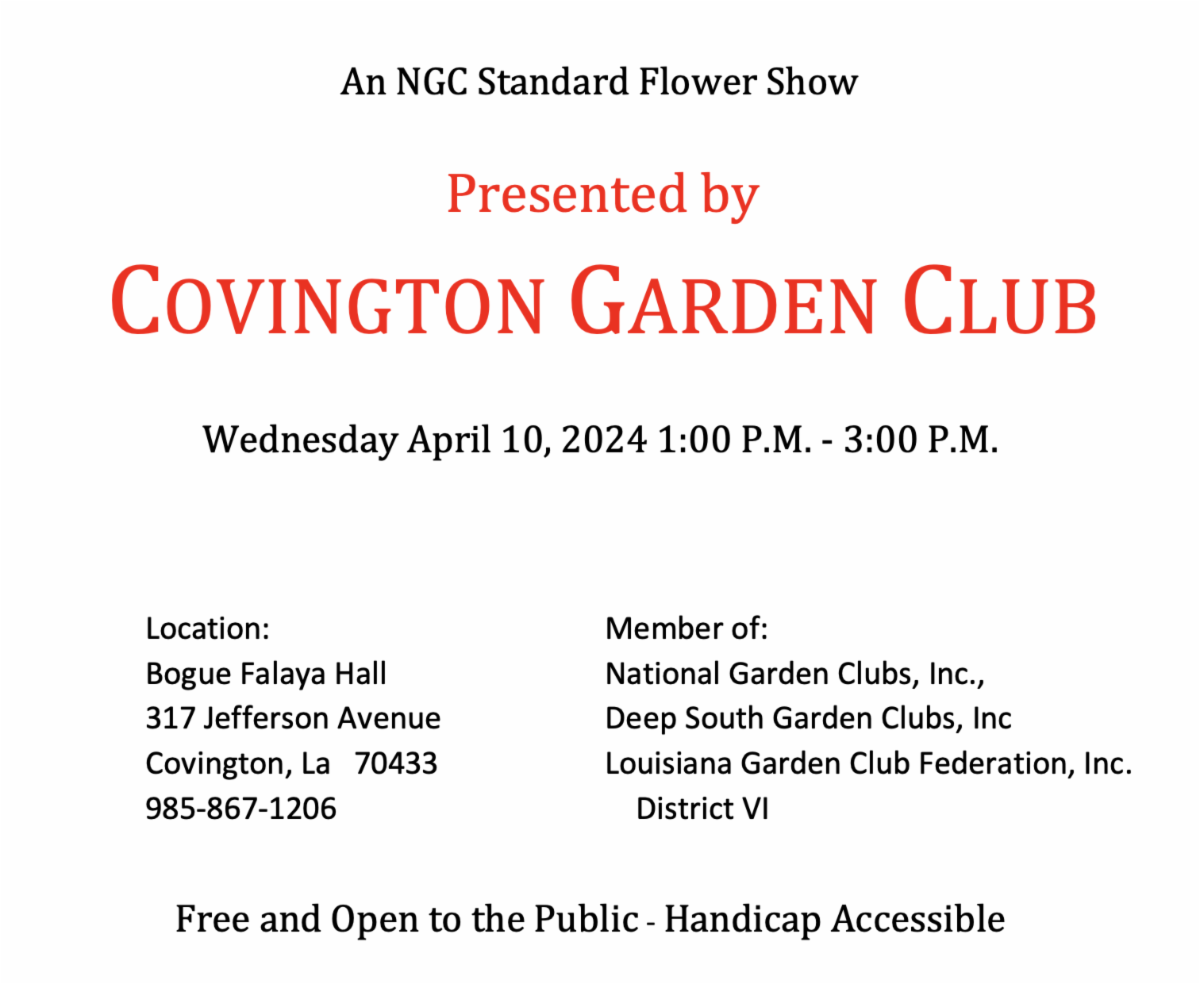 An NGC Standard Flower Show

Presented by

COVINGTON GARDEN CLUB

Wednesday April 10, 2024 1:00 P.M. - 3:00 P.M.

Location:
Bogue Falaya Hall
317 Jefferson Avenue
Covington, La 70433
985-867-1206

Member of:
National Garden Clubs, Inc.,
Deep South Garden Clubs, Inc
Louisiana Garden Club Federation, Inc.
District VI

Free and Open to the Public - Handicap Accessible